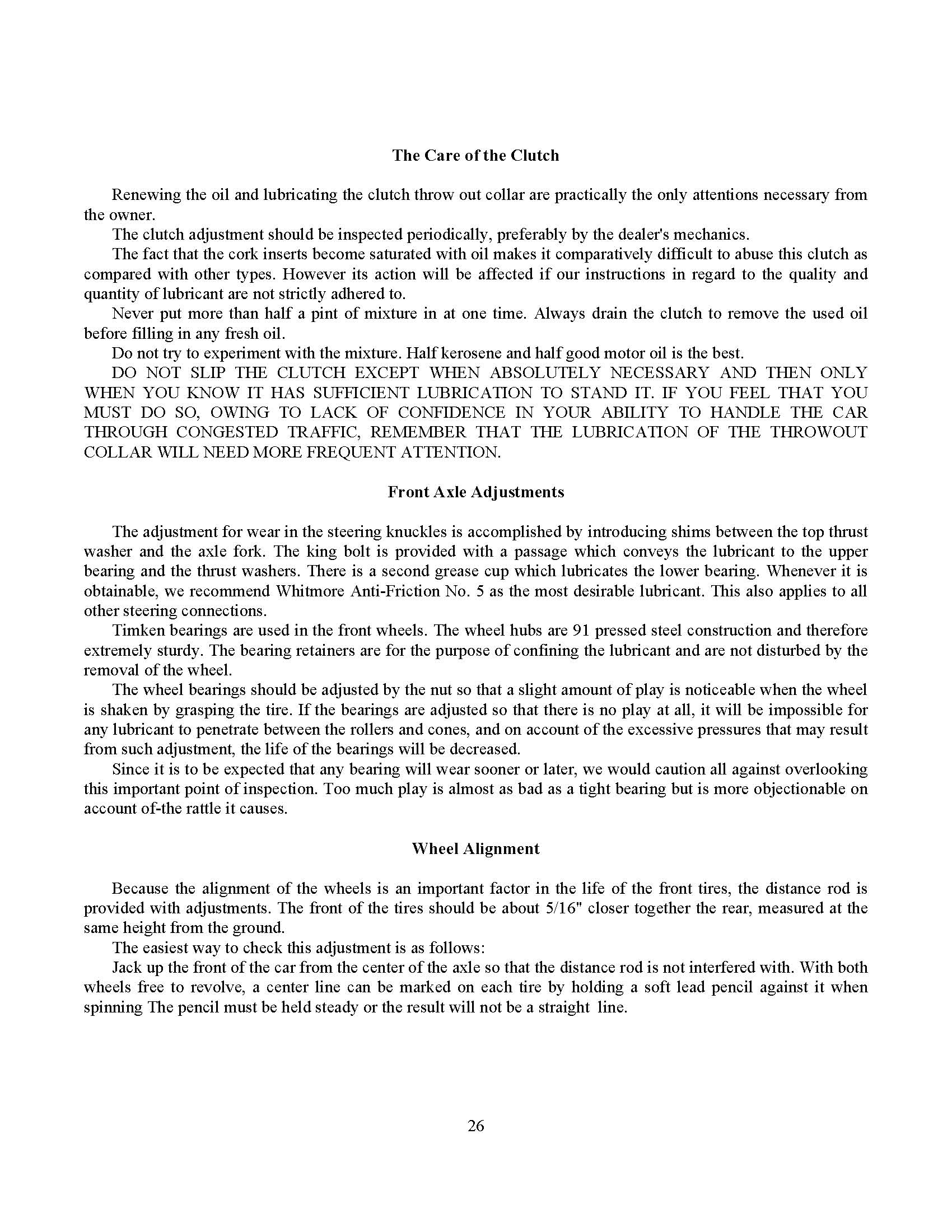 The Care of the Clutch

Renewing the oil and lubricating the clutch throw out collar are practically the only attentions necessary from the owner.

The clutch adjustment should be inspected periodically, preferably by the dealer's mechanics.

The fact that the cork inserts become saturated with oil makes it comparatively difficult to abuse this clutch as compared with other types. However its action will be affected if our instructions in regard to the quality and quantity of lubricant are not strictly adhered to.

Never put more than half a pint of mixture in at one time. Always drain the clutch to remove the used oil before filling in any fresh oil.

Do not try to experiment with the mixture. Half kerosene and half good motor oil is the best.

DO NOT SLIP THE CLUTCH EXCEPT WHEN ABSOLUTELY NECESSARY AND THEN ONLY WHEN YOU KNOW IT HAS SUFFICIENT LUBRICATION TO STAND IT. IF YOU FEEL THAT YOU MUST DO SO, OWING TO LACK OF CONFIDENCE IN YOUR ABILITY TO HANDLE THE CAR THROUGH CONGESTED TRAFFIC, REMEMBER THAT THE LUBRICATION OF THE THROWOUT COLLAR WILL NEED MORE FREQUENT ATTENTION.

Front Axle Adjustments

The adjustment for wear in the steering knuckles is accomplished by introducing shims between the top thrust washer and the axle fork. The king bolt is provided with a passage which conveys the lubricant to the upper bearing and the thrust washers. There is a second grease cup which lubricates the lower bearing. Whenever it is obtainable, we recommend Whitmore Anti-Friction No. 5 as the most desirable lubricant. This also applies to all other steering connections.

Timken bearings are used in the front wheels. The wheel hubs are 91 pressed steel construction and therefore extremely sturdy. The bearing retainers are for the purpose of confining the lubricant and are not disturbed by the removal of the wheel.

The wheel bearings should be adjusted by the nut so that a slight amount of play is noticeable when the wheel is shaken by grasping the tire. If the bearings are adjusted so that there is no play at all, it will be impossible for any lubricant to penetrate between the rollers and cones, and on account of the excessive pressures that may result from such adjustment, the life of the bearings will be decreased.

Since it is to be expected that any bearing will wear sooner or later, we would caution all against overlooking this important point of inspection. Too much play is almost as bad as a tight bearing but is more objectionable on account of-the rattle it causes.

Wheel Alignment

Because the alignment of the wheels is an important factor in the life of the front tires, the distance rod is provided with adjustments. The front of the tires should be about 5/16" closer together the rear, measured at the same height from the ground.

The easiest way to check this adjustment is as follows:

Jack up the front of the car from the center of the axle so that the distance rod is not interfered with. With both wheels free to revolve, a center line can be marked on each tire by holding a soft lead pencil against it when spinning The pencil must be held steady or the result will not be a straight line.

26